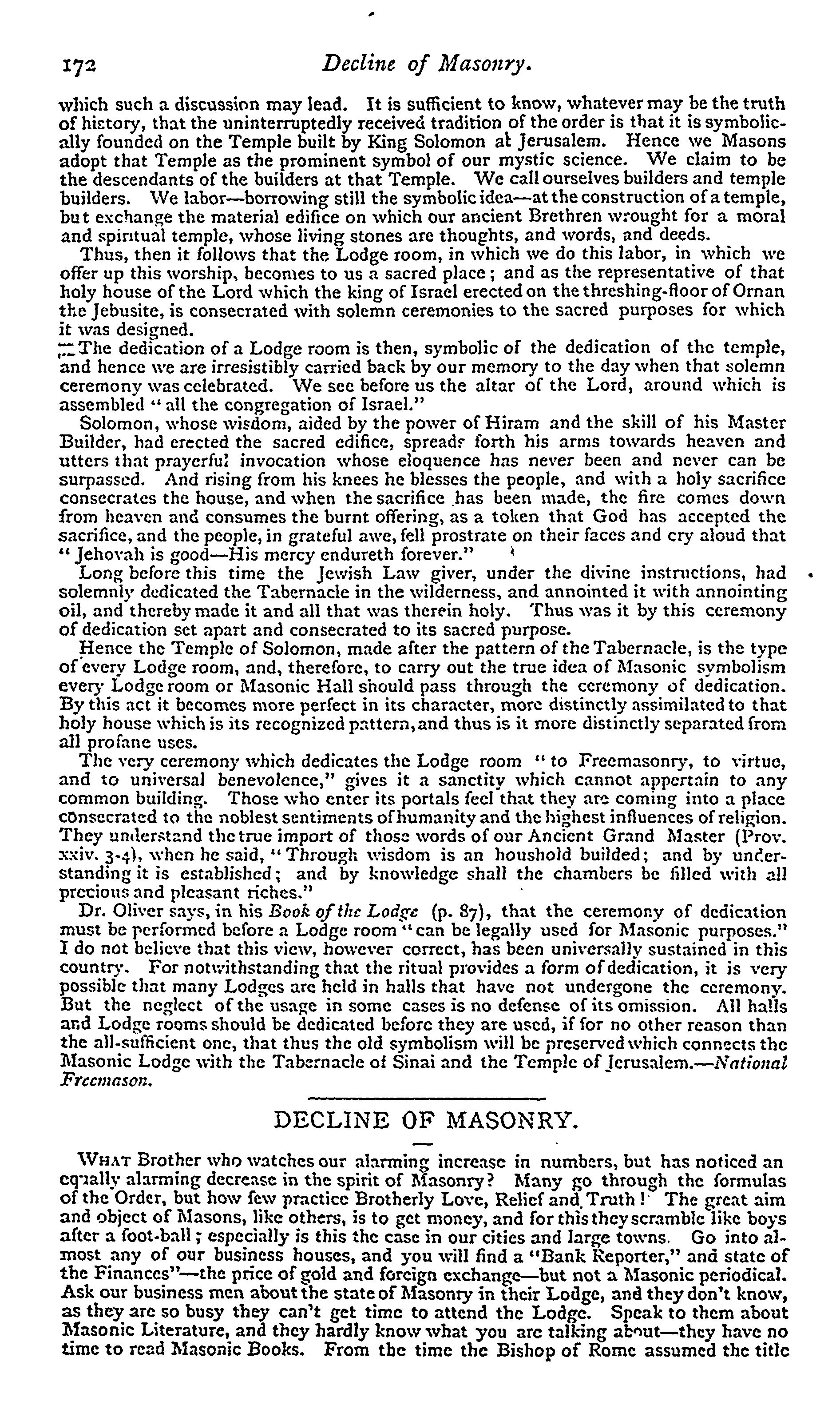 172 Decline of Masonry.

which such a discussion may lead. It is sufficient to know, whatever may be the truth of history, that the uninterruptedly received tradition of the order is that it is symbolically founded on the Temple built by King Solomon at Jerusalem. Hence we Masons adopt that Temple as the prominent symbol of our mystic science. We claim to be the descendants of the builders at that Temple. We call ourselves builders and temple builders. We labor—borrowing still the symbolic idea—at the construction of a temple, but exchange the material edifice on which our ancient Brethren wrought for a moral and spiritual temple, whose living stones are thoughts, and words, and deeds.

Thus, then it follows that the Lodge room, in which we do this labor, in which we offer up this worship, becomes to us a sacred place; and as the representative of that holy house of the Lord which the king of Israel erected on the threshing-floor of Ornan the Jebusite, is consecrated with solemn ceremonies to the sacred purposes for which it was designed.

The dedication of a Lodge room is then, symbolic of the dedication of the temple, and hence we are irresistibly carried back by our memory to the day when that solemn ceremony was celebrated. We see before us the altar of the Lord, around which is assembled "all the congregation of Israel."

Solomon, whose wisdom, aided by the power of Hiram and the skill of his Master Builder, had erected the sacred edifice, spreads forth his arms towards heaven and utters that prayerful invocation whose eloquence has never been and never can be surpassed. And rising from his knees he blesses the people, and with a holy sacrifice consecrates the house, and when the sacrifice has been made, the fire comes down from heaven and consumes the burnt offering, as a token that God has accepted the sacrifice, and the people, in grateful awe, fell prostrate on their faces and cry aloud that "Jehovah is good—His mercy endureth forever."

Long before this time the Jewish Law giver, under the divine instructions, had solemnly dedicated the Tabernacle in the wilderness, and annointed it with annointing oil, and thereby made it and all that was therein holy. Thus was it by this ceremony of dedication set apart and consecrated to its sacred purpose.

Hence the Temple of Solomon, made after the pattern of the Tabernacle, is the type of every Lodge room, and, therefore, to carry out the true idea of Masonic symbolism every Lodge room or Masonic Hall should pass through the ceremony of dedication. By this act it becomes more perfect in its character, more distinctly assimilated to that holy house which is its recognized pattern, and thus is it more distinctly separated from all profane uses.

The very ceremony which dedicates the Lodge room "to Freemasonry, to virtue, and to universal benevolence," gives it a sanctity which cannot appertain to any common building. Those who enter its portals feel that they are coming into a place consecrated to the noblest sentiments of humanity and the highest influences of religion. They understand the true import of those words of our Ancient Grand Master (Prov. xxiv. 3-4), when he said, "Through wisdom is an houshold builded; and by understanding it is established; and by knowledge shall the chambers be filled with all precious and pleasant riches."

Dr. Oliver says, in his Book of the Lodge (p. 87), that the ceremony of dedication must be performed before a Lodge room "can be legally used for Masonic purposes." I do not believe that this view, however correct, has been universally sustained in this country. For notwithstanding that the ritual provides a form of dedication, it is very possible that many Lodges are held in halls that have not undergone the ceremony. But the neglect of the usage in some cases is no defense of its omission. All halls and Lodge rooms should be dedicated before they are used, if for no other reason than the all-sufficient one, that thus the old symbolism will be preserved which connects the Masonic Lodge with the Tabernacle of Sinai and the Temple of Jerusalem.—National Freemason.

DECLINE OF MASONRY.

What Brother who watches our alarming increase in numbers, but has noticed an equally alarming decrease in the spirit of Masonry? Many go through the formulas of the Order, but how few practice Brotherly Love, Relief and Truth! The great aim and object of Masons, like others, is to get money, and for this they scramble like boys after a foot-ball; especially is this the case in our cities and large towns. Go into almost any of our business houses, and you will find a "Bank Reporter," and state of the Finances"—the price of gold and foreign exchange—but not a Masonic periodical. Ask our business men about the state of Masonry in their Lodge, and they don't know, as they are so busy they can't get time to attend the Lodge. Speak to them about Masonic Literature, and they hardly know what you are talking about—they have no time to read Masonic Books. From the time the Bishop of Rome assumed the title